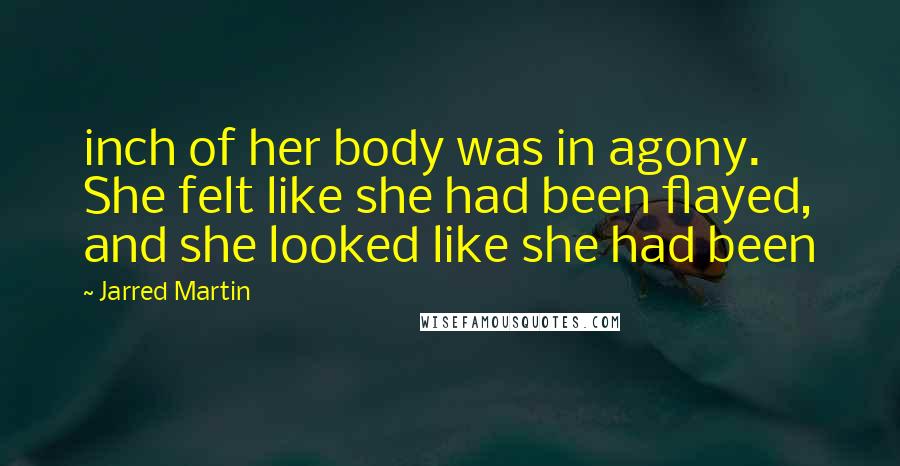 inch of her body was in agony. She felt like she had been flayed, and she looked like she had been

~ Jarred Martin

WISEFAMOUSQUOTES.COM